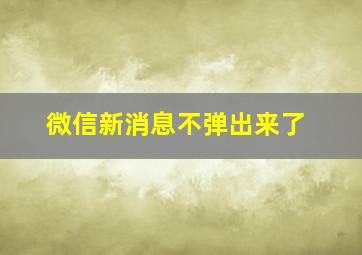 微信新消息不弹出来了